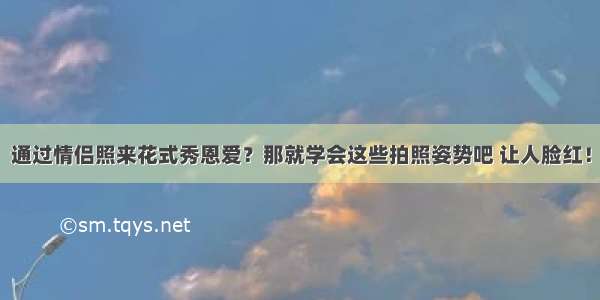 通过情侣照来花式秀恩爱？那就学会这些拍照姿势吧 让人脸红！

©sm.tqys.net